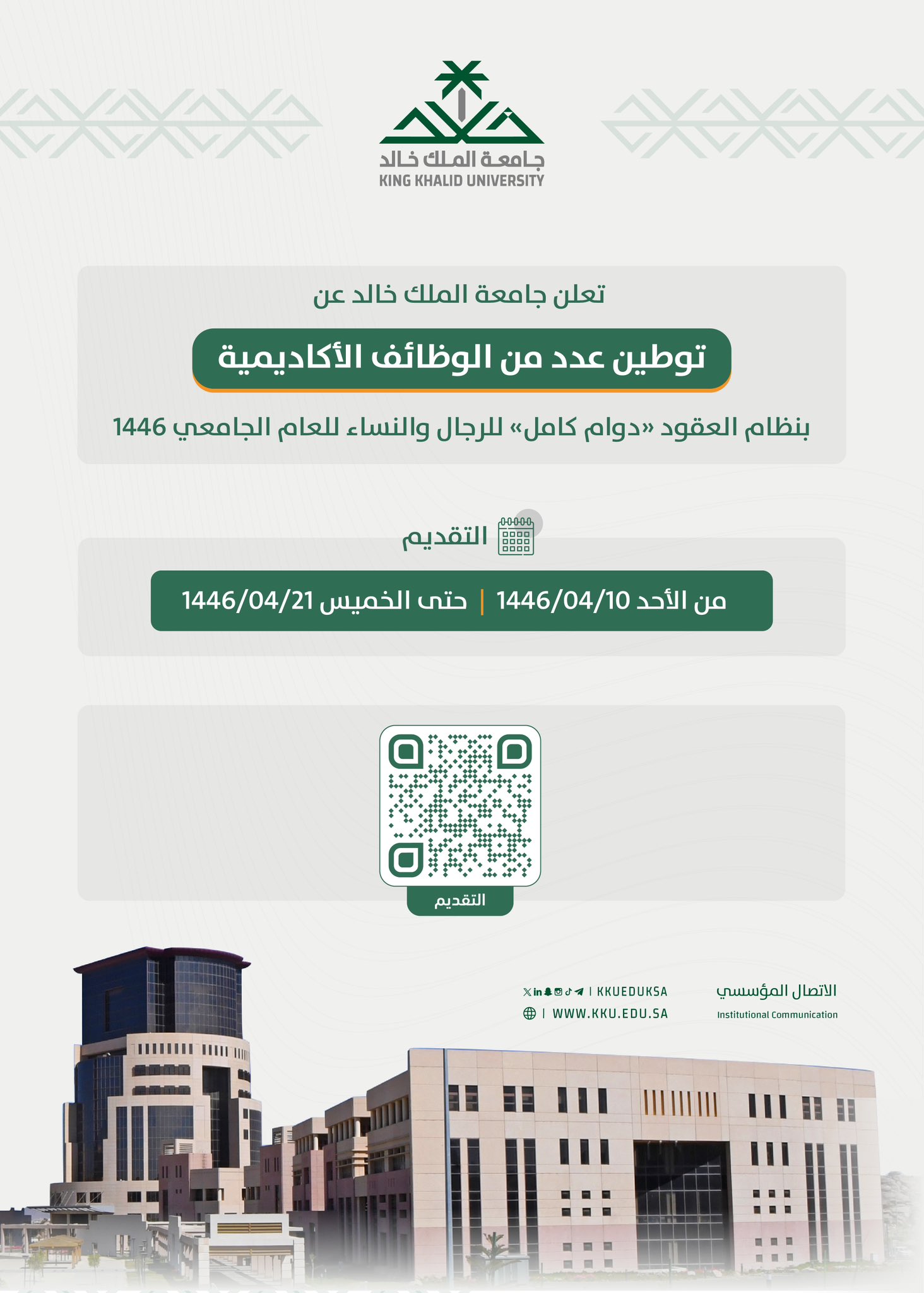 جامعة الملك خالد
KING KHALID UNIVERSITY

تعلن جامعة الملك خالد عن

توطين عدد من الوظائف الأكاديمية

بنظام العقود «دوام كامل» للرجال والنساء للعام الجامعي 1446

التقديم

من الأحد 1446/04/10 | حتى الخميس 1446/04/21

التقديم

الاتصال المؤسسي
Institutional Communication

| KKUEDUKSA
| WWW.KKU.EDU.SA